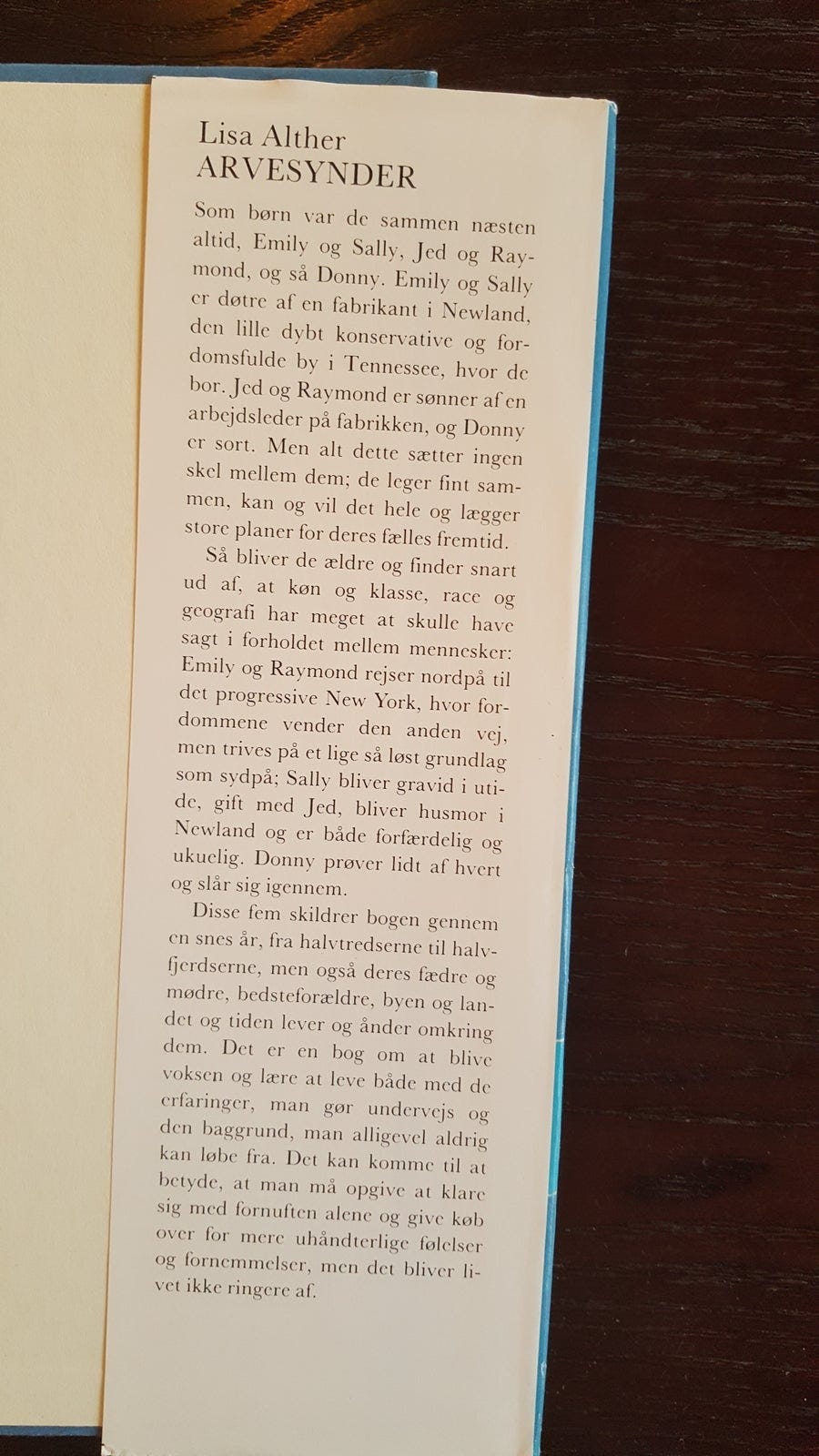 Lisa Alther
ARVESYNDER

Som børn var de sammen næsten altid, Emily og Sally, Jed og Raymond, og så Donny. Emily og Sally er døtre af en fabrikant i Newland, den lille dybt konservative og fordomsfulde by i Tennessee, hvor de bor. Jed og Raymond er sønner af en arbejdsleder på fabrikken, og Donny er sort. Men alt dette sætter ingen skel mellem dem; de leger fint sammen, kan og vil det hele og lægger store planer for deres fælles fremtid.

Så bliver de ældre og finder snart ud af, at køn og klasse, race og geografi har meget at skulle have sagt i forholdet mellem mennesker: Emily og Raymond rejser nordpå til det progressive New York, hvor fordommene vender den anden vej, men trives på et lige så løst grundlag som sydpå; Sally bliver gravid i utide, gift med Jed, bliver husmor i Newland og er både forfærdelig og ukuelig. Donny prøver lidt af hvert og slår sig igennem.

Disse fem skildrer bogen gennem en snes år, fra halvtredserne til halvfjerdserne, men også deres fædre og mødre, bedsteforældre, byen og landet og tiden lever og ånder omkring dem. Det er en bog om at blive voksen og lære at leve både med de erfaringer, man gør undervejs og den baggrund, man alligevel aldrig kan løbe fra. Det kan komme til at betyde, at man må opgive at klare sig med fornuften alene og give køb over for mere uhåndterlige følelser og fornemmelser, men det bliver livet ikke ringere af.